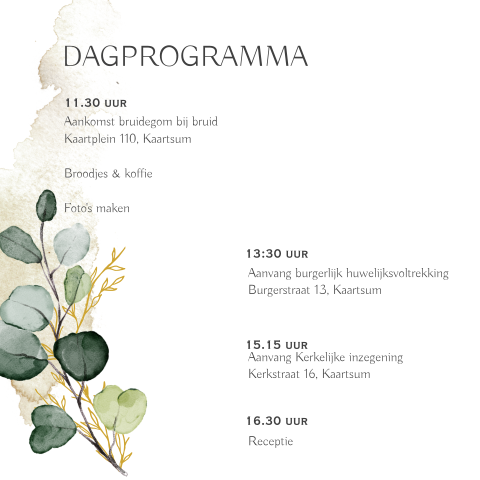 DAGPROGRAMMA

11.30 UUR
Aankomst bruidegom bij bruid
Kaartplein 110, Kaartsum

Broodjes & koffie

Foto's maken

13:30 UUR
Aanvang burgerlijk huwelijksvoltrekking
Burgerstraat 13, Kaartsum

15.15 UUR
Aanvang Kerkelijke inzegening
Kerkstraat 16, Kaartsum

16.30 UUR
Receptie